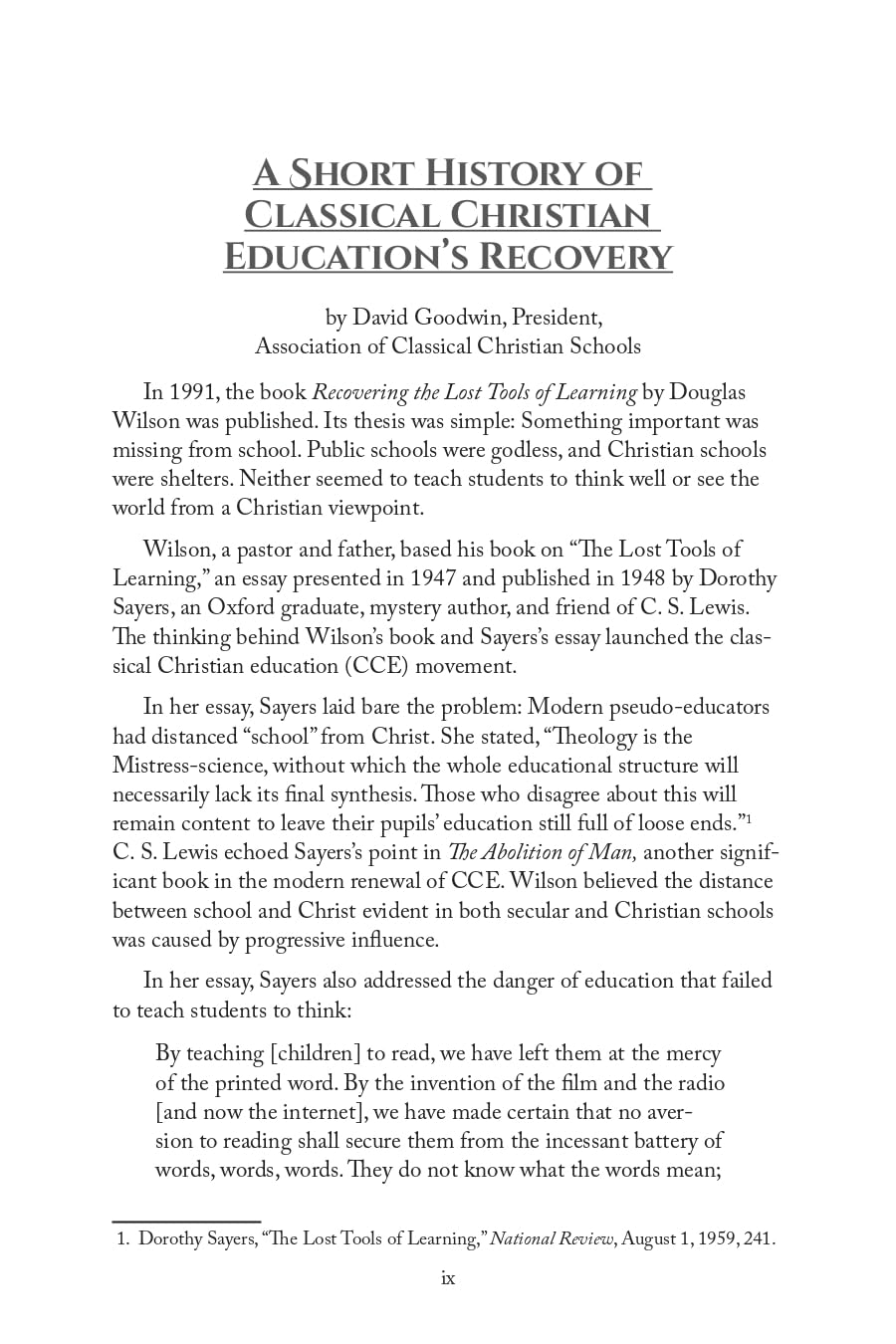 A Short History of Classical Christian Education's Recovery

by David Goodwin, President,
Association of Classical Christian Schools

In 1991, the book Recovering the Lost Tools of Learning by Douglas Wilson was published. Its thesis was simple: Something important was missing from school. Public schools were godless, and Christian schools were shelters. Neither seemed to teach students to think well or see the world from a Christian viewpoint.

Wilson, a pastor and father, based his book on "The Lost Tools of Learning," an essay presented in 1947 and published in 1948 by Dorothy Sayers, an Oxford graduate, mystery author, and friend of C. S. Lewis. The thinking behind Wilson's book and Sayers's essay launched the classical Christian education (CCE) movement.

In her essay, Sayers laid bare the problem: Modern pseudo-educators had distanced "school" from Christ. She stated, "Theology is the Mistress-science, without which the whole educational structure will necessarily lack its final synthesis. Those who disagree about this will remain content to leave their pupils' education still full of loose ends."$^{1}$ C. S. Lewis echoed Sayers's point in The Abolition of Man, another significant book in the modern renewal of CCE. Wilson believed the distance between school and Christ evident in both secular and Christian schools was caused by progressive influence.

In her essay, Sayers also addressed the danger of education that failed to teach students to think:

By teaching [children] to read, we have left them at the mercy of the printed word. By the invention of the film and the radio [and now the internet], we have made certain that no aversion to reading shall secure them from the incessant battery of words, words, words. They do not know what the words mean;

1. Dorothy Sayers, "The Lost Tools of Learning," National Review, August 1, 1959, 241.

ix